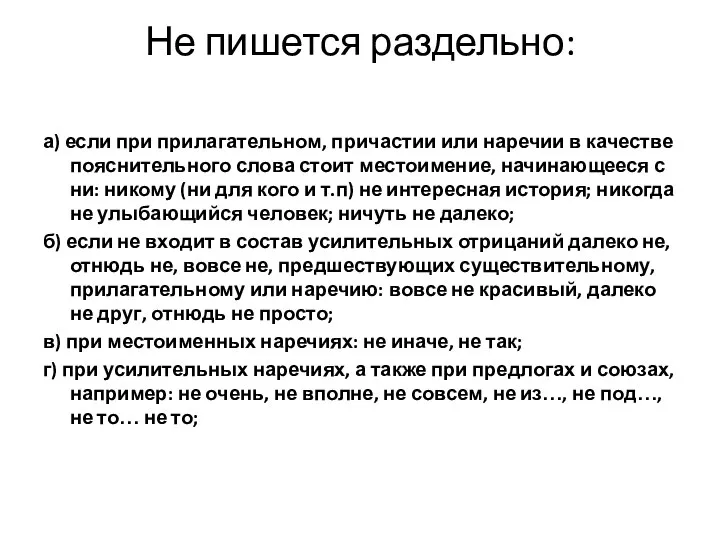 Не пишется раздельно:

а) если при прилагательном, причастии или наречии в качестве пояснительного слова стоит местоимение, начинающееся с ни: никому (ни для кого и т.п) не интересная история; никогда не улыбающийся человек; ничуть не далеко;

б) если не входит в состав усилительных отрицаний далеко не, отнюдь не, вовсе не, предшествующих существительному, прилагательному или наречию: вовсе не красивый, далеко не друг, отнюдь не просто;

в) при местоименных наречиях: не иначе, не так;

г) при усилительных наречиях, а также при предлогах и союзах, например: не очень, не вполне, не совсем, не из…, не под…, не то… не то;